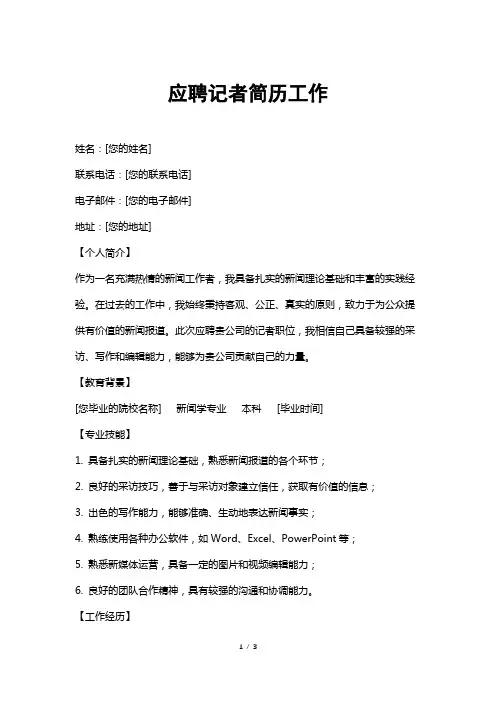 应聘记者简历工作

姓名：[您的姓名]

联系电话：[您的联系电话]

电子邮件：[您的电子邮件]

地址：[您的地址]

【个人简介】

作为一名充满热情的新闻工作者，我具备扎实的新闻理论基础和丰富的实践经验。在过去的工作中，我始终秉持客观、公正、真实的原则，致力于为公众提供有价值的新闻报道。此次应聘贵公司的记者职位，我相信自己具备较强的采访、写作和编辑能力，能够为贵公司贡献自己的力量。

【教育背景】

[您毕业的院校名称]　新闻学专业　本科　[毕业时间]

【专业技能】

1. 具备扎实的新闻理论基础，熟悉新闻报道的各个环节；

2. 良好的采访技巧，善于与采访对象建立信任，获取有价值的信息；

3. 出色的写作能力，能够准确、生动地表达新闻事实；

4. 熟练使用各种办公软件，如 Word、Excel、PowerPoint 等；

5. 熟悉新媒体运营，具备一定的图片和视频编辑能力；

6. 良好的团队合作精神，具有较强的沟通和协调能力。

【工作经历】

1 / 3